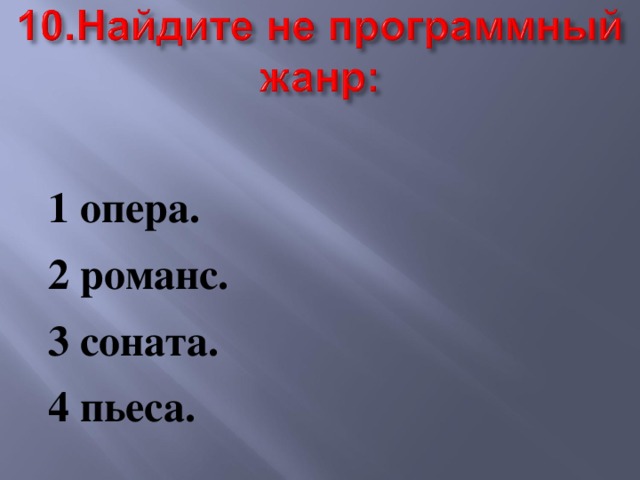 10.Найдите не программный жанр:

1 опера.

2 романс.

3 соната.

4 пьеса.